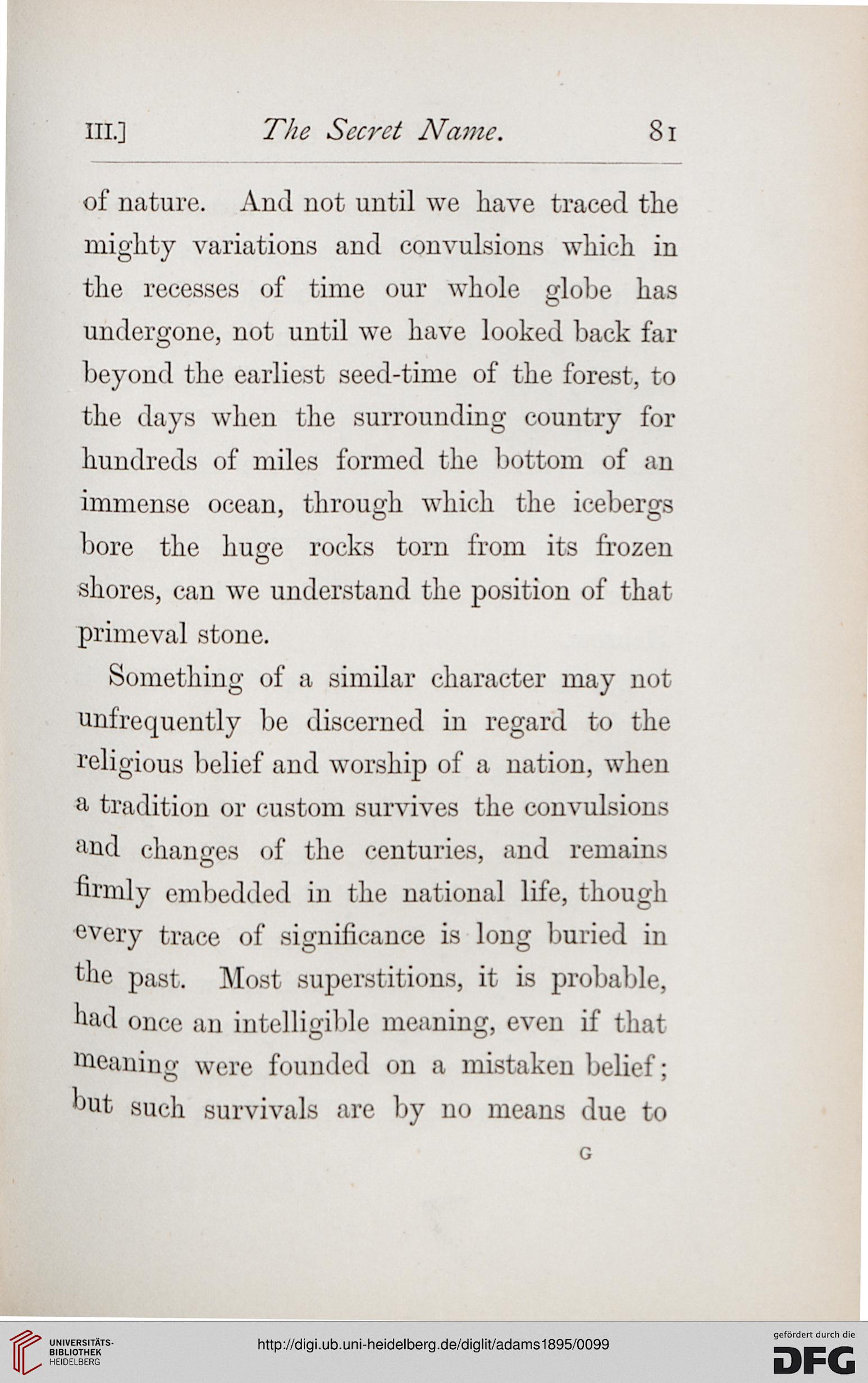 III.] The Secret Name. 81

of nature. And not until we have traced the mighty variations and convulsions which in the recesses of time our whole globe has undergone, not until we have looked back far beyond the earliest seed-time of the forest, to the days when the surrounding country for hundreds of miles formed the bottom of an immense ocean, through which the icebergs bore the huge rocks torn from its frozen shores, can we understand the position of that primeval stone.

Something of a similar character may not unfrequently be discerned in regard to the religious belief and worship of a nation, when a tradition or custom survives the convulsions and changes of the centuries, and remains firmly embedded in the national life, though every trace of significance is long buried in the past. Most superstitions, it is probable, had once an intelligible meaning, even if that meaning were founded on a mistaken belief; but such survivals are by no means due to

G

UNIVERSITÄTS-BIBLIOTHEK HEIDELBERG

http://digi.ub.uni-heidelberg.de/diglit/adams1895/0099

gefördert durch die DFG